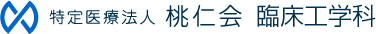 特定医療法人 桃仁会 臨床工学科